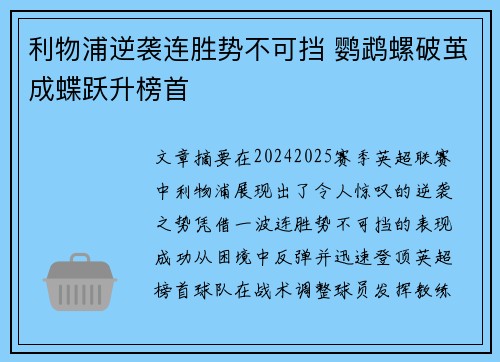 利物浦逆袭连胜势不可挡 鹦鹉螺破茧成蝶跃升榜首

文章摘要在20242025赛季英超联赛中利物浦展现出了令人惊叹的逆袭之势凭借一波连胜势不可挡的表现成功从困境中反弹并迅速登顶英超榜首球队在战术调整球员发挥教练